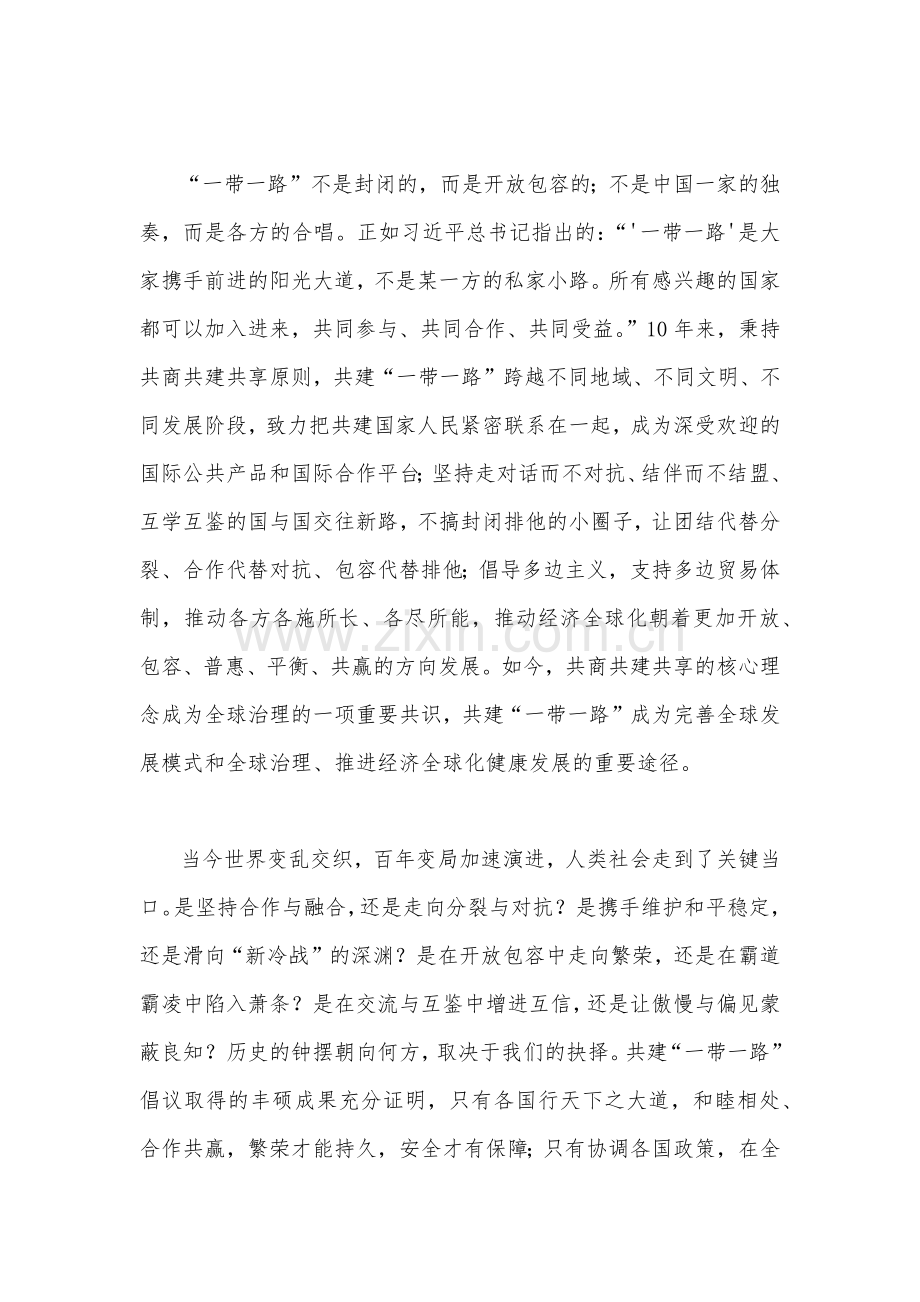 “一带一路”不是封闭的，而是开放包容的；不是中国一家的独奏，而是各方的合唱。正如习近平总书记指出的：“‘一带一路’是大家携手前进的阳光大道，不是某一方的私家小路。所有感兴趣的国家都可以加入进来，共同参与、共同合作、共同受益。”10年来，秉持共商共建共享原则，共建“一带一路”跨越不同地域、不同文明、不同发展阶段，致力把共建国家人民紧密联系在一起，成为深受欢迎的国际公共产品和国际合作平台；坚持走对话而不对抗、结伴而不结盟、互学互鉴的国与国交往新路，不搞封闭排他的小圈子，让团结代替分裂、合作代替对抗、包容代替排他；倡导多边主义，支持多边贸易体制，推动各方各施所长、各尽所能，推动经济全球化朝着更加开放、包容、普惠、平衡、共赢的方向发展。如今，共商共建共享的核心理念成为全球治理的一项重要共识，共建“一带一路”成为完善全球发展模式和全球治理、推进经济全球化健康发展的重要途径。

当今世界变乱交织，百年变局加速演进，人类社会走到了关键当口。是坚持合作与融合，还是走向分裂与对抗？是携手维护和平稳定，还是滑向“新冷战”的深渊？是在开放包容中走向繁荣，还是在霸道霸凌中陷入萧条？是在交流与互鉴中增进互信，还是让傲慢与偏见蒙蔽良知？历史的钟摆朝向何方，取决于我们的抉择。共建“一带一路”倡议取得的丰硕成果充分证明，只有各国行天下之大道，和睦相处、合作共赢，繁荣才能持久，安全才有保障；只有协调各国政策，在全

www.zixin.com.cn